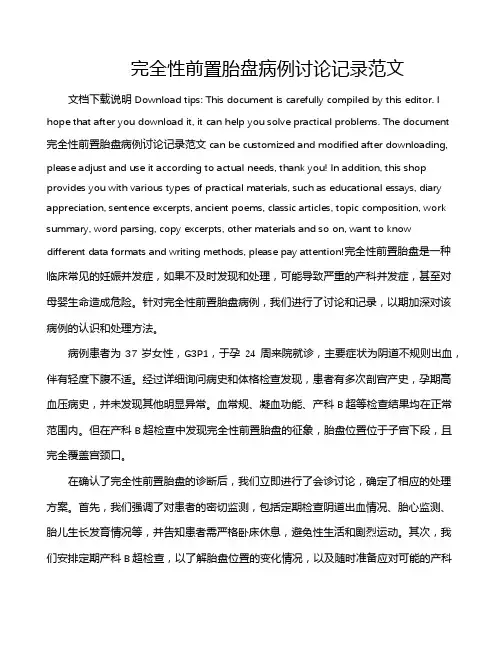 完全性前置胎盘病例讨论记录范文

文档下载说明 Download tips: This document is carefully compiled by this editor. I hope that after you download it, it can help you solve practical problems. The document 完全性前置胎盘病例讨论记录范文 can be customized and modified after downloading, please adjust and use it according to actual needs, thank you! In addition, this shop provides you with various types of practical materials, such as educational essays, diary appreciation, sentence excerpts, ancient poems, classic articles, topic composition, work summary, word parsing, copy excerpts, other materials and so on, want to know different data formats and writing methods, please pay attention!完全性前置胎盘是一种临床常见的妊娠并发症，如果不及时发现和处理，可能导致严重的产科并发症，甚至对母婴生命造成危险。针对完全性前置胎盘病例，我们进行了讨论和记录，以期加深对该病例的认识和处理方法。

病例患者为 37 岁女性，G3P1，于孕 24 周来院就诊，主要症状为阴道不规则出血，伴有轻度下腹不适。经过详细询问病史和体格检查发现，患者有多次剖宫产史，孕期高血压病史，并未发现其他明显异常。血常规、凝血功能、产科 B 超等检查结果均在正常范围内。但在产科 B 超检查中发现完全性前置胎盘的征象，胎盘位置位于子宫下段，且完全覆盖宫颈口。

在确认了完全性前置胎盘的诊断后，我们立即进行了会诊讨论，确定了相应的处理方案。首先，我们强调了对患者的密切监测，包括定期检查阴道出血情况、胎心监测、胎儿生长发育情况等，并告知患者需严格卧床休息，避免性生活和剧烈运动。其次，我们安排定期产科 B 超检查，以了解胎盘位置的变化情况，以及随时准备应对可能的产科